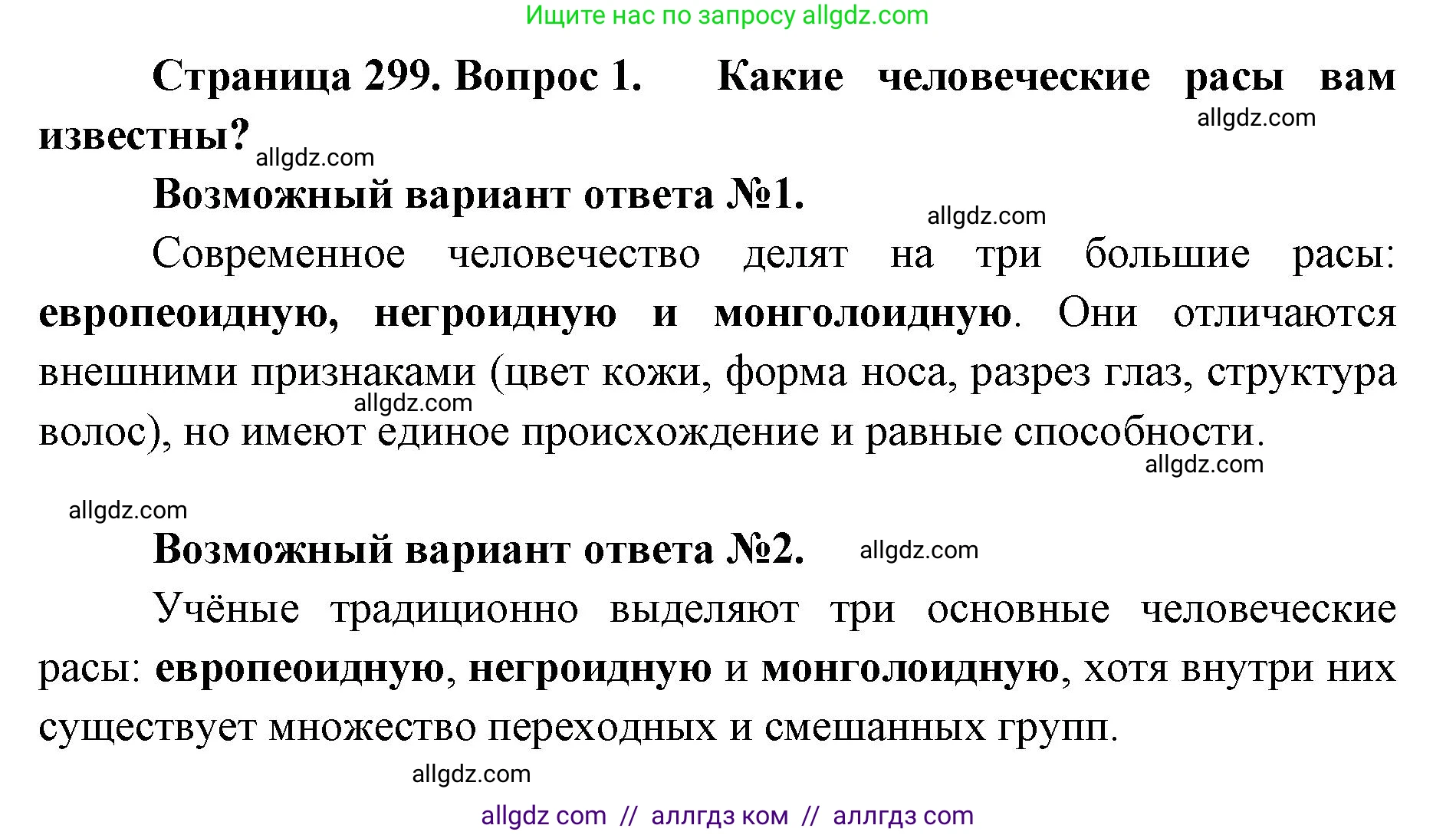 Ищите нас по запросу allgdz.com

Страница 299. Вопрос 1. Какие человеческие расы вам известны?

allgdz.com

allgdz.com

Возможный вариант ответа №1.

allgdz.com

Современное человечество делят на три большие расы: европеоидную, негроидную и монголоидную. Они отличаются внешними признаками (цвет кожи, форма носа, разрез глаз, структура волос), но имеют единое происхождение и равные способности.

allgdz.com

allgdz.com

allgdz.com

Возможный вариант ответа №2.

allgdz.com

Учёные традиционно выделяют три основные человеческие расы: европеоидную, негроидную и монголоидную, хотя внутри них существует множество переходных и смешанных групп.

allgdz.com

allgdz com // аллгдз ком // аллгдз com